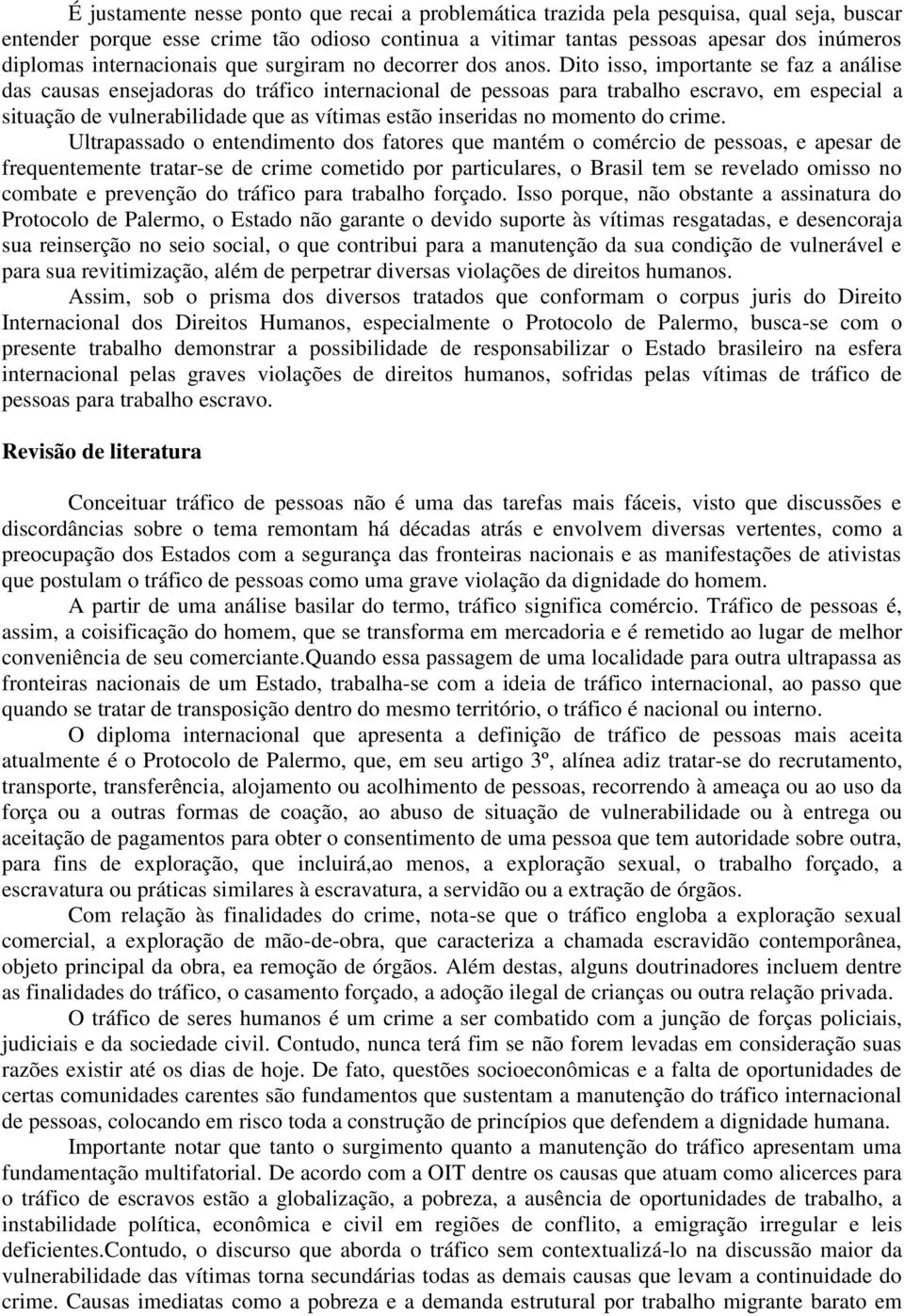 É justamente nesse ponto que recai a problemática trazida pela pesquisa, qual seja, buscar entender porque esse crime tão odioso continua a vitimar tantas pessoas apesar dos inúmeros diplomas internacionais que surgiram no decorrer dos anos. Dito isso, importante se faz a análise das causas ensejadoras do tráfico internacional de pessoas para trabalho escravo, em especial a situação de vulnerabilidade que as vítimas estão inseridas no momento do crime.

Ultrapassado o entendimento dos fatores que mantém o comércio de pessoas, e apesar de frequentemente tratar-se de crime cometido por particulares, o Brasil tem se revelado omisso no combate e prevenção do tráfico para trabalho forçado. Isso porque, não obstante a assinatura do Protocolo de Palermo, o Estado não garante o devido suporte às vítimas resgatadas, e desencoraja sua reinserção no seio social, o que contribui para a manutenção da sua condição de vulnerável e para sua revitimização, além de perpetrar diversas violações de direitos humanos.

Assim, sob o prisma dos diversos tratados que conformam o corpus juris do Direito Internacional dos Direitos Humanos, especialmente o Protocolo de Palermo, busca-se com o presente trabalho demonstrar a possibilidade de responsabilizar o Estado brasileiro na esfera internacional pelas graves violações de direitos humanos, sofridas pelas vítimas de tráfico de pessoas para trabalho escravo.

Revisão de literatura

Conceituar tráfico de pessoas não é uma das tarefas mais fáceis, visto que discussões e discordâncias sobre o tema remontam há décadas atrás e envolvem diversas vertentes, como a preocupação dos Estados com a segurança das fronteiras nacionais e as manifestações de ativistas que postulam o tráfico de pessoas como uma grave violação da dignidade do homem.

A partir de uma análise basilar do termo, tráfico significa comércio. Tráfico de pessoas é, assim, a coisificação do homem, que se transforma em mercadoria e é remetido ao lugar de melhor conveniência de seu comerciante.Quando essa passagem de uma localidade para outra ultrapassa as fronteiras nacionais de um Estado, trabalha-se com a ideia de tráfico internacional, ao passo que quando se tratar de transposição dentro do mesmo território, o tráfico é nacional ou interno.

O diploma internacional que apresenta a definição de tráfico de pessoas mais aceita atualmente é o Protocolo de Palermo, que, em seu artigo 3º, alínea adiz tratar-se do recrutamento, transporte, transferência, alojamento ou acolhimento de pessoas, recorrendo à ameaça ou ao uso da força ou a outras formas de coação, ao abuso de situação de vulnerabilidade ou à entrega ou aceitação de pagamentos para obter o consentimento de uma pessoa que tem autoridade sobre outra, para fins de exploração, que incluirá,ao menos, a exploração sexual, o trabalho forçado, a escravatura ou práticas similares à escravatura, a servidão ou a extração de órgãos.

Com relação às finalidades do crime, nota-se que o tráfico engloba a exploração sexual comercial, a exploração de mão-de-obra, que caracteriza a chamada escravidão contemporânea, objeto principal da obra, ea remoção de órgãos. Além destas, alguns doutrinadores incluem dentre as finalidades do tráfico, o casamento forçado, a adoção ilegal de crianças ou outra relação privada.

O tráfico de seres humanos é um crime a ser combatido com a junção de forças policiais, judiciais e da sociedade civil. Contudo, nunca terá fim se não forem levadas em consideração suas razões existir até os dias de hoje. De fato, questões socioeconômicas e a falta de oportunidades de certas comunidades carentes são fundamentos que sustentam a manutenção do tráfico internacional de pessoas, colocando em risco toda a construção de princípios que defendem a dignidade humana.

Importante notar que tanto o surgimento quanto a manutenção do tráfico apresentam uma fundamentação multifatorial. De acordo com a OIT dentre os causas que atuam como alicerces para o tráfico de escravos estão a globalização, a pobreza, a ausência de oportunidades de trabalho, a instabilidade política, econômica e civil em regiões de conflito, a emigração irregular e leis deficientes.Contudo, o discurso que aborda o tráfico sem contextualizá-lo na discussão maior da vulnerabilidade das vítimas torna secundárias todas as demais causas que levam a continuidade do crime. Causas imediatas como a pobreza e a demanda estrutural por trabalho migrante barato em